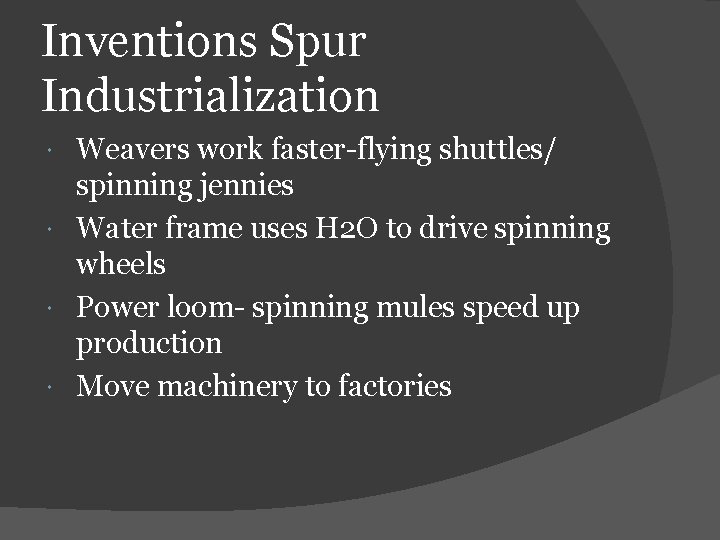 Inventions Spur Industrialization

• Weavers work faster-flying shuttles/ spinning jennies
• Water frame uses H2O to drive spinning wheels
• Power loom- spinning mules speed up production
• Move machinery to factories